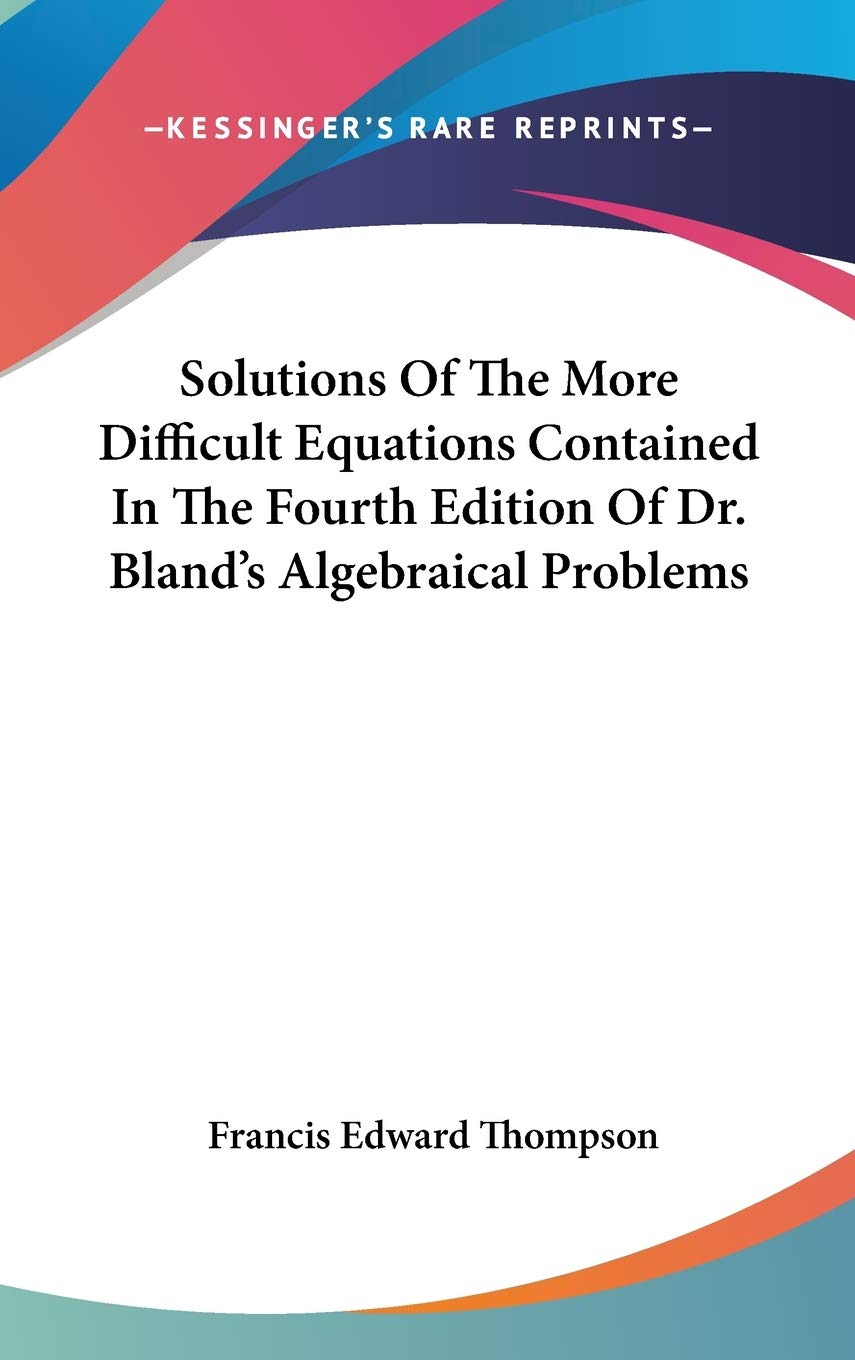 —KESSINGER'S RARE REPRINTS—

Solutions Of The More Difficult Equations Contained In The Fourth Edition Of Dr. Bland's Algebraical Problems

Francis Edward Thompson